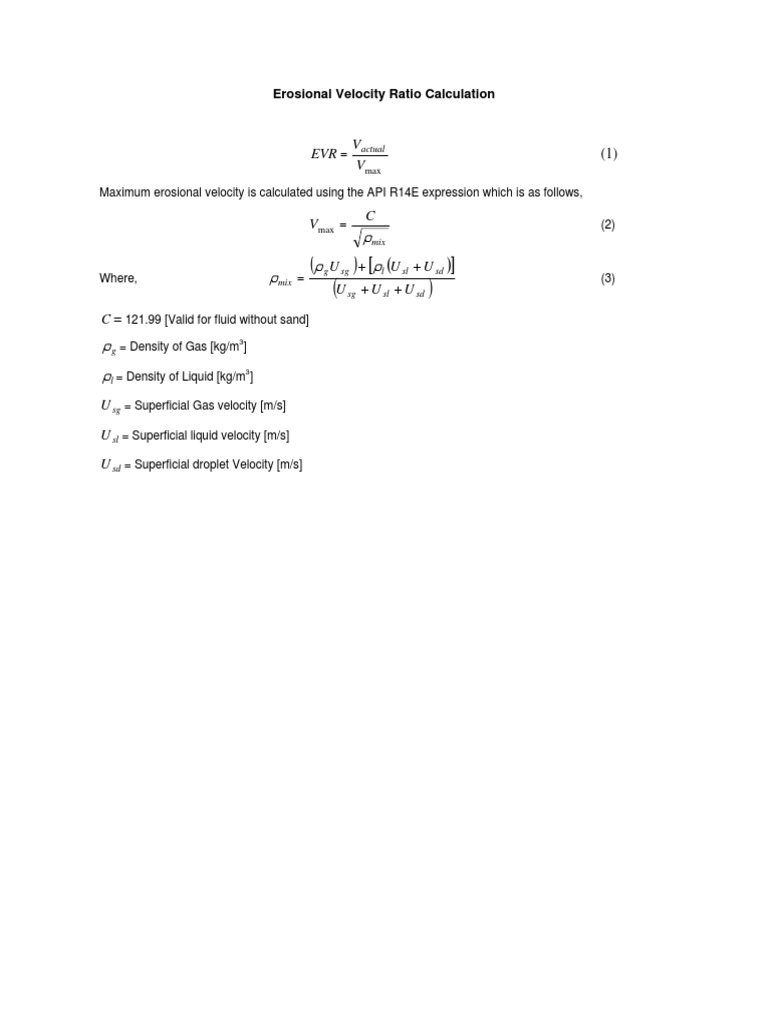 Erosional Velocity Ratio Calculation

$EVR = \frac{V_{actual}}{V_{\max}}$ (1)

Maximum erosional velocity is calculated using the API R14E expression which is as follows,

$V_{\max} = \frac{C}{\sqrt{\rho_{mix}}}$ (2)

Where, $\rho_{mix} = \frac{(\rho_g U_{sg}) + [\rho_l (U_{sl} + U_{sd})]}{(U_{sg} + U_{sl} + U_{sd})}$ (3)

$C$ = 121.99 [Valid for fluid without sand]

$\rho_g$ = Density of Gas [kg/m$^3$]

$\rho_l$ = Density of Liquid [kg/m$^3$]

$U_{sg}$ = Superficial Gas velocity [m/s]

$U_{sl}$ = Superficial liquid velocity [m/s]

$U_{sd}$ = Superficial droplet Velocity [m/s]